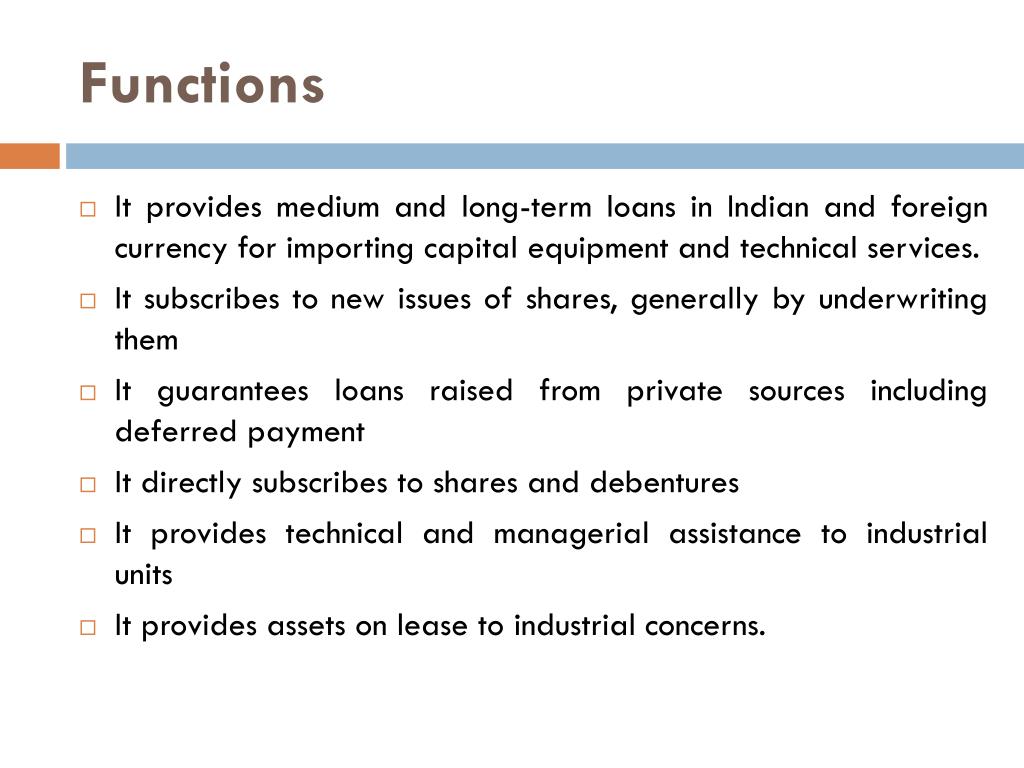 Functions

□ It provides medium and long-term loans in Indian and foreign currency for importing capital equipment and technical services.

□ It subscribes to new issues of shares, generally by underwriting them

□ It guarantees loans raised from private sources including deferred payment

□ It directly subscribes to shares and debentures

□ It provides technical and managerial assistance to industrial units

□ It provides assets on lease to industrial concerns.